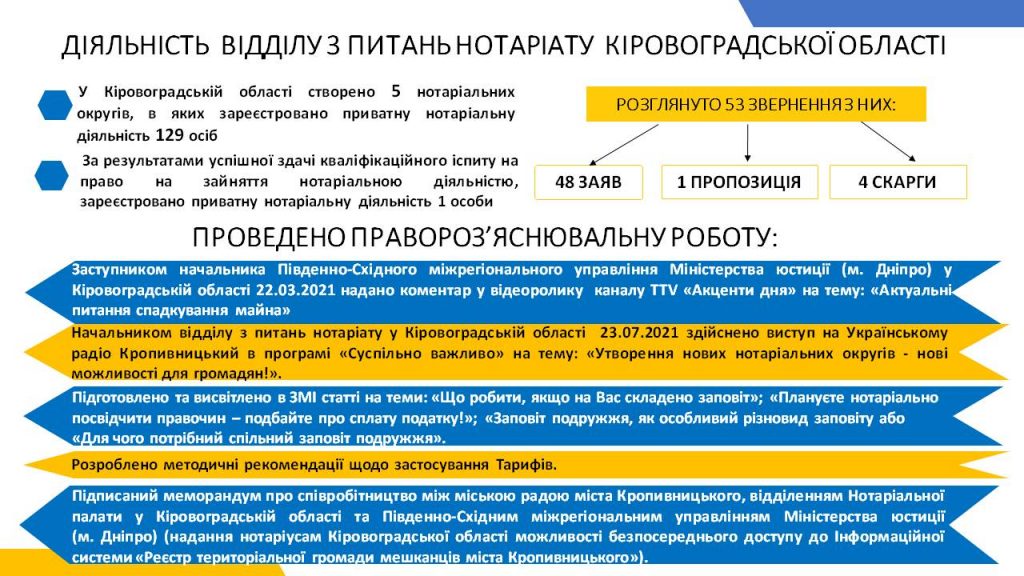 ДІЯЛЬНІСТЬ ВІДДІЛУ З ПИТАНЬ НОТАРІАТУ КІРОВОГРАДСЬКОЇ ОБЛАСТІ

У Кіровоградській області створено 5 нотаріальних округів, в яких зареєстровано приватну нотаріальну діяльність 129 осіб

За результатами успішної здачі кваліфікаційного іспиту на право на зайняття нотаріальною діяльністю, зареєстровано приватну нотаріальну діяльність 1 особи

РОЗГЛЯНУТО 53 ЗВЕРНЕННЯ З НИХ:

48 ЗАЯВ

1 ПРОПОЗИЦІЯ

4 СКАРГИ

ПРОВЕДЕНО ПРАВОРОЗ'ЯСНЮВАЛЬНУ РОБОТУ:

Заступником начальника Південно-Східного міжрегіонального управління Міністерства юстиції (м. Дніпро) у Кіровоградській області 22.03.2021 надано коментар у відеоролику каналу TTV «Акценти дня» на тему: «Актуальні питання спадкування майна»

Начальником відділу з питань нотаріату у Кіровоградській області 23.07.2021 здійснено виступ на Українському радіо Кропивницький в програмі «Суспільно важливо» на тему: «Утворення нових нотаріальних округів - нові можливості для громадян!».

Підготовлено та висвітлено в ЗМІ статті на теми: «Що робити, якщо на Вас складено заповіт»; «Плануєте нотаріально посвідчити правочин – подбайте про сплату податку!»; «Заповіт подружжя, як особливий різновид заповіту або «Для чого потрібний спільний заповіт подружжя».

Розроблено методичні рекомендації щодо застосування Тарифів.

Підписаний меморандум про співробітництво між міською радою міста Кропивницького, відділенням Нотаріальної палати у Кіровоградській області та Південно-Східним міжрегіональним управлінням Міністерства юстиції (м. Дніпро) (надання нотаріусам Кіровоградської області можливості безпосереднього доступу до Інформаційної системи «Реєстр територіальної громади мешканців міста Кропивницького»).